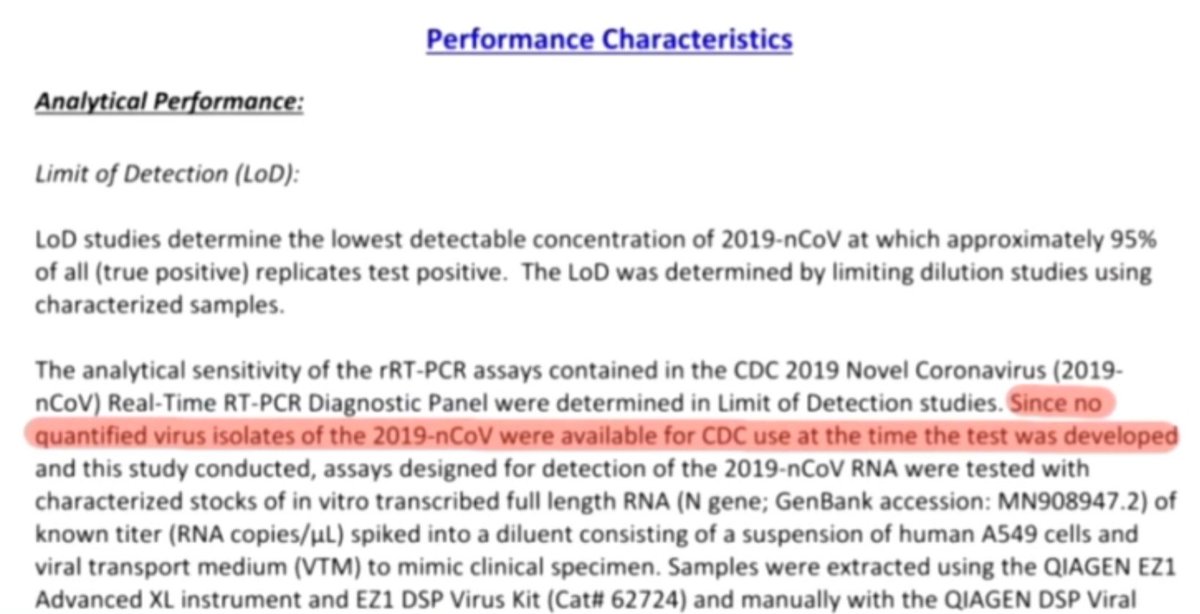 Performance Characteristics

Analytical Performance:

Limit of Detection (LoD):

LoD studies determine the lowest detectable concentration of 2019-nCoV at which approximately 95% of all (true positive) replicates test positive. The LoD was determined by limiting dilution studies using characterized samples.

The analytical sensitivity of the rRT-PCR assays contained in the CDC 2019 Novel Coronavirus (2019-nCoV) Real-Time RT-PCR Diagnostic Panel were determined in Limit of Detection studies. Since no quantified virus isolates of the 2019-nCoV were available for CDC use at the time the test was developed and this study conducted, assays designed for detection of the 2019-nCoV RNA were tested with characterized stocks of in vitro transcribed full length RNA (N gene; GenBank accession: MN908947.2) of known titer (RNA copies/µL) spiked into a diluent consisting of a suspension of human A549 cells and viral transport medium (VTM) to mimic clinical specimen. Samples were extracted using the QIAGEN EZ1 Advanced XL instrument and EZ1 DSP Virus Kit (Cat# 62724) and manually with the QIAGEN DSP Viral